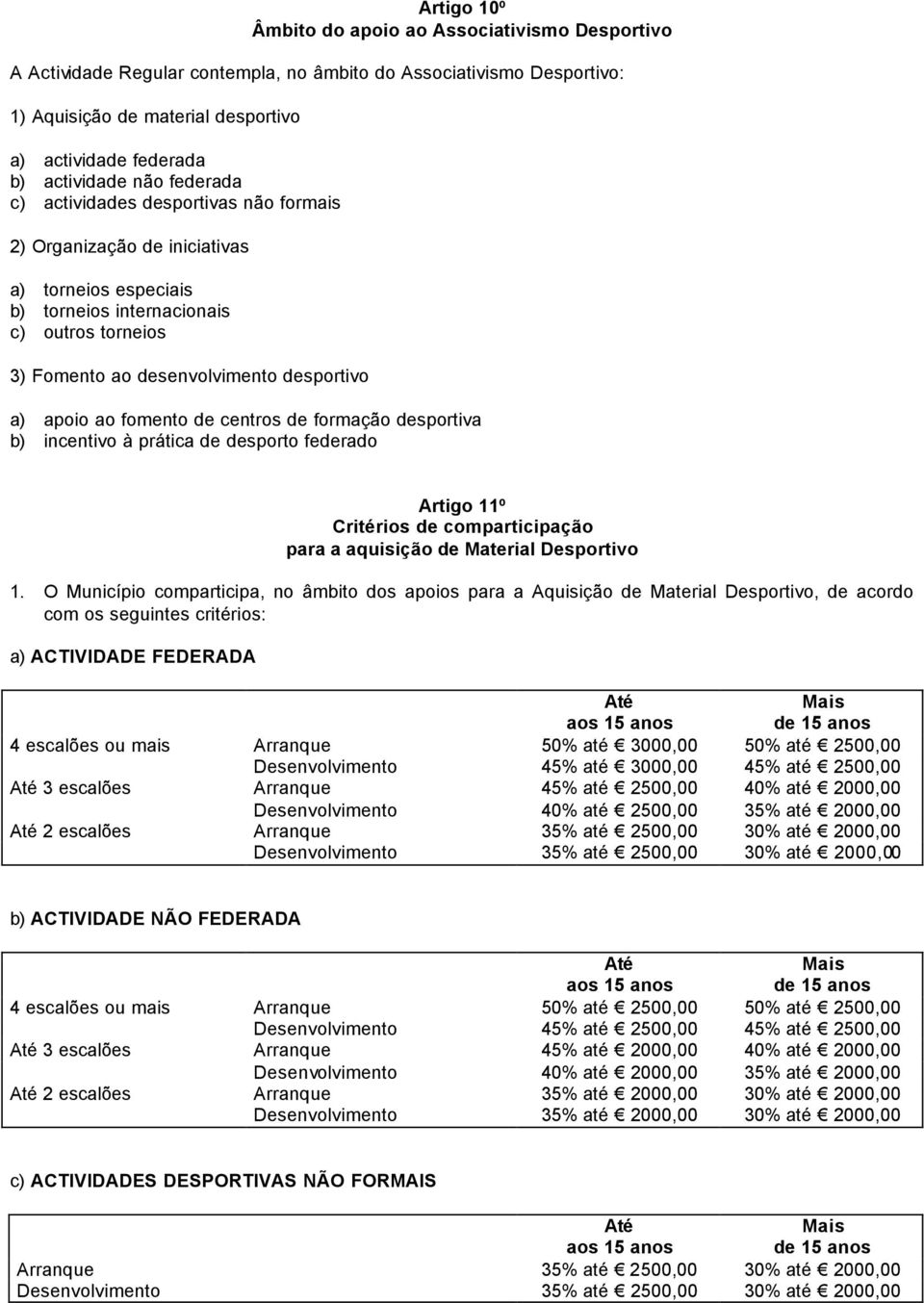 Artigo 10º
Âmbito do apoio ao Associativismo Desportivo

A Actividade Regular contempla, no âmbito do Associativismo Desportivo:

1) Aquisição de material desportivo

a) actividade federada
b) actividade não federada
c) actividades desportivas não formais

2) Organização de iniciativas

a) torneios especiais
b) torneios internacionais
c) outros torneios

3) Fomento ao desenvolvimento desportivo

a) apoio ao fomento de centros de formação desportiva
b) incentivo à prática de desporto federado

Artigo 11º
Critérios de comparticipação
para a aquisição de Material Desportivo

1. O Município comparticipa, no âmbito dos apoios para a Aquisição de Material Desportivo, de acordo com os seguintes critérios:

a) ACTIVIDADE FEDERADA

| | | Até aos 15 anos | Mais de 15 anos |
|---|---|---|---|
| 4 escalões ou mais | Arranque | 50% até € 3000,00 | 50% até € 2500,00 |
| | Desenvolvimento | 45% até € 3000,00 | 45% até € 2500,00 |
| Até 3 escalões | Arranque | 45% até € 2500,00 | 40% até € 2000,00 |
| | Desenvolvimento | 40% até € 2500,00 | 35% até € 2000,00 |
| Até 2 escalões | Arranque | 35% até € 2500,00 | 30% até € 2000,00 |
| | Desenvolvimento | 35% até € 2500,00 | 30% até € 2000,00 |

b) ACTIVIDADE NÃO FEDERADA

| | | Até aos 15 anos | Mais de 15 anos |
|---|---|---|---|
| 4 escalões ou mais | Arranque | 50% até € 2500,00 | 50% até € 2500,00 |
| | Desenvolvimento | 45% até € 2500,00 | 45% até € 2500,00 |
| Até 3 escalões | Arranque | 45% até € 2000,00 | 40% até € 2000,00 |
| | Desenvolvimento | 40% até € 2000,00 | 35% até € 2000,00 |
| Até 2 escalões | Arranque | 35% até € 2000,00 | 30% até € 2000,00 |
| | Desenvolvimento | 35% até € 2000,00 | 30% até € 2000,00 |

c) ACTIVIDADES DESPORTIVAS NÃO FORMAIS

| | Até aos 15 anos | Mais de 15 anos |
|---|---|---|
| Arranque | 35% até € 2500,00 | 30% até € 2000,00 |
| Desenvolvimento | 35% até € 2500,00 | 30% até € 2000,00 |